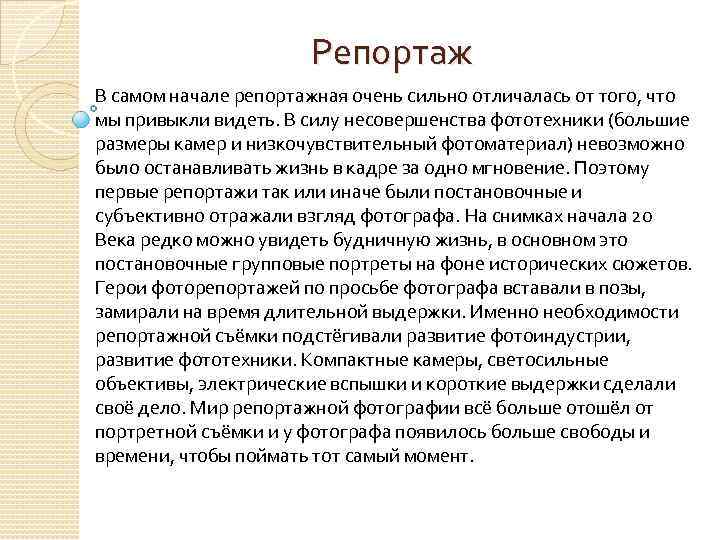 Репортаж

В самом начале репортажная очень сильно отличалась от того, что мы привыкли видеть. В силу несовершенства фототехники (большие размеры камер и низкочувствительный фотоматериал) невозможно было останавливать жизнь в кадре за одно мгновение. Поэтому первые репортажи так или иначе были постановочные и субъективно отражали взгляд фотографа. На снимках начала 20 Века редко можно увидеть будничную жизнь, в основном это постановочные групповые портреты на фоне исторических сюжетов. Герои фоторепортажей по просьбе фотографа вставали в позы, замирали на время длительной выдержки. Именно необходимости репортажной съёмки подстёгивали развитие фотоиндустрии, развитие фототехники. Компактные камеры, светосильные объективы, электрические вспышки и короткие выдержки сделали своё дело. Мир репортажной фотографии всё больше отошёл от портретной съёмки и у фотографа появилось больше свободы и времени, чтобы поймать тот самый момент.